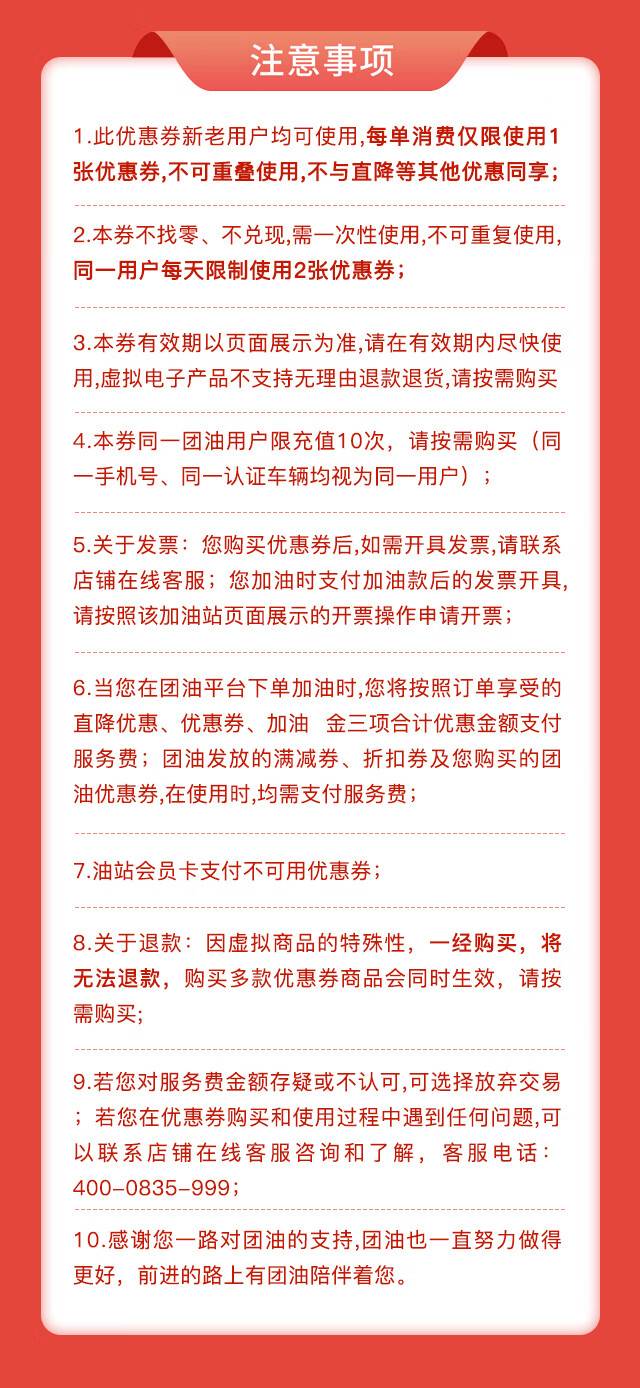 注意事项

1.此优惠券新老用户均可使用,每单消费仅限使用1张优惠券,不可重叠使用,不与直降等其他优惠同享;

2.本券不找零、不兑现,需一次性使用,不可重复使用,同一用户每天限制使用2张优惠券;

3.本券有效期以页面展示为准,请在有效期内尽快使用,虚拟电子产品不支持无理由退款退货,请按需购买

4.本券同一团油用户限充值10次，请按需购买（同一手机号、同一认证车辆均视为同一用户）；

5.关于发票：您购买优惠券后,如需开具发票,请联系店铺在线客服；您加油时支付加油款后的发票开具,请按照该加油站页面展示的开票操作申请开票；

6.当您在团油平台下单加油时,您将按照订单享受的直降优惠、优惠券、加油 金三项合计优惠金额支付服务费；团油发放的满减券、折扣券及您购买的团油优惠券,在使用时,均需支付服务费；

7.油站会员卡支付不可用优惠券；

8.关于退款：因虚拟商品的特殊性，一经购买，将无法退款，购买多款优惠券商品会同时生效，请按需购买;

9.若您对服务费金额存疑或不认可,可选择放弃交易；若您在优惠券购买和使用过程中遇到任何问题,可以联系店铺在线客服咨询和了解，客服电话：400-0835-999；

10.感谢您一路对团油的支持,团油也一直努力做得更好，前进的路上有团油陪伴着您。